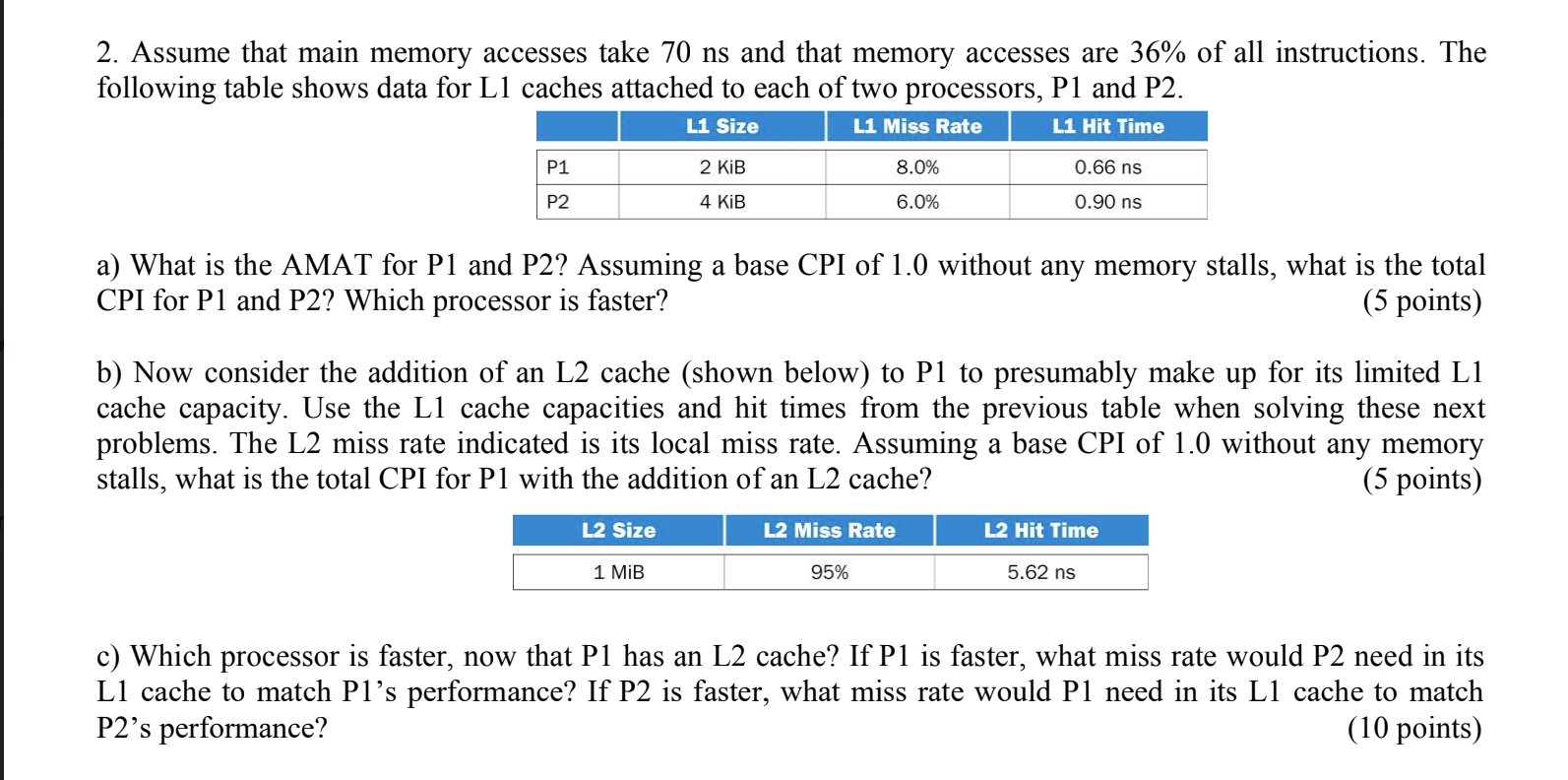 2. Assume that main memory accesses take 70 ns and that memory accesses are 36% of all instructions. The following table shows data for L1 caches attached to each of two processors, P1 and P2.

| | L1 Size | L1 Miss Rate | L1 Hit Time |
|---|---|---|---|
| P1 | 2 KiB | 8.0% | 0.66 ns |
| P2 | 4 KiB | 6.0% | 0.90 ns |

a) What is the AMAT for P1 and P2? Assuming a base CPI of 1.0 without any memory stalls, what is the total CPI for P1 and P2? Which processor is faster? (5 points)

b) Now consider the addition of an L2 cache (shown below) to P1 to presumably make up for its limited L1 cache capacity. Use the L1 cache capacities and hit times from the previous table when solving these next problems. The L2 miss rate indicated is its local miss rate. Assuming a base CPI of 1.0 without any memory stalls, what is the total CPI for P1 with the addition of an L2 cache? (5 points)

| L2 Size | L2 Miss Rate | L2 Hit Time |
|---|---|---|
| 1 MiB | 95% | 5.62 ns |

c) Which processor is faster, now that P1 has an L2 cache? If P1 is faster, what miss rate would P2 need in its L1 cache to match P1's performance? If P2 is faster, what miss rate would P1 need in its L1 cache to match P2's performance? (10 points)